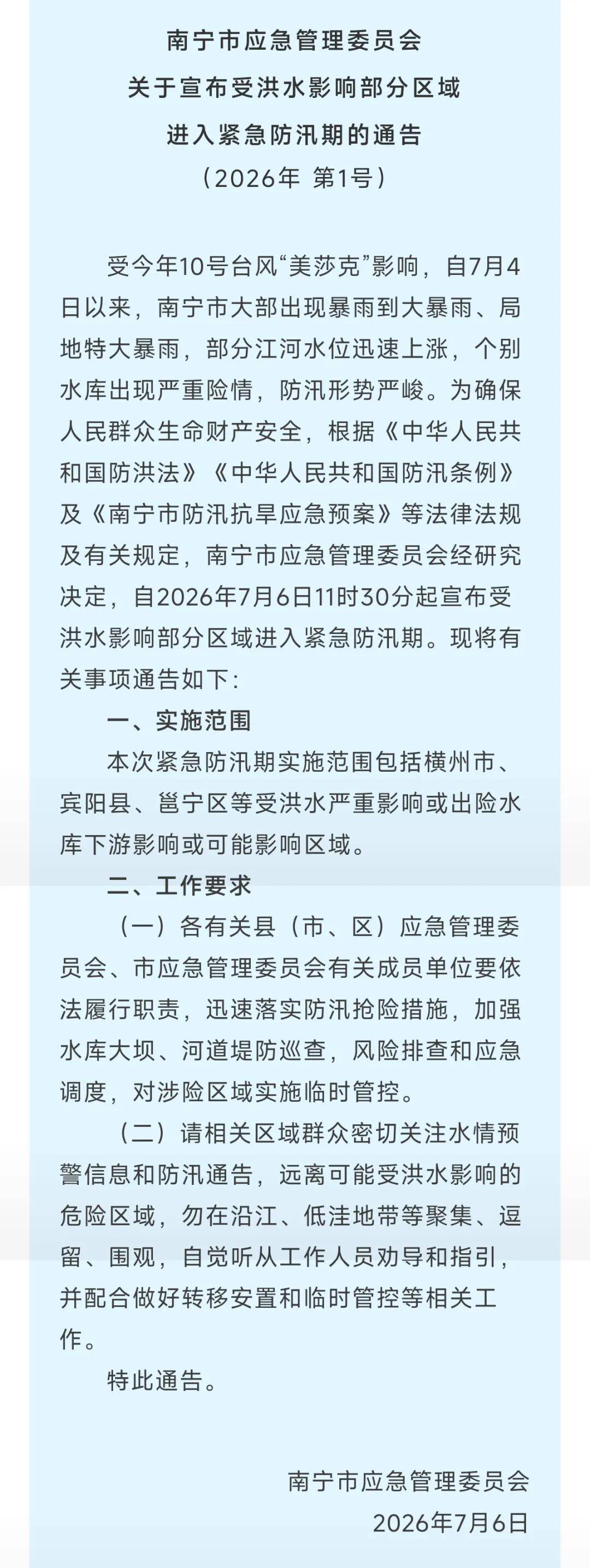 南宁市应急管理委员会
关于宣布受洪水影响部分区域
进入紧急防汛期的通告
（2026年 第1号）

受今年10号台风“美莎克”影响，自7月4日以来，南宁市大部出现暴雨到大暴雨、局地特大暴雨，部分江河水位迅速上涨，个别水库出现严重险情，防汛形势严峻。为确保人民群众生命财产安全，根据《中华人民共和国防洪法》《中华人民共和国防汛条例》及《南宁市防汛抗旱应急预案》等法律法规及有关规定，南宁市应急管理委员会经研究决定，自2026年7月6日11时30分起宣布受洪水影响部分区域进入紧急防汛期。现将有关事项通告如下：

一、实施范围

本次紧急防汛期实施范围包括横州市、宾阳县、邕宁区等受洪水严重影响或出险水库下游影响或可能影响区域。

二、工作要求

（一）各有关县（市、区）应急管理委员会、市应急管理委员会有关成员单位要依法履行职责，迅速落实防汛抢险措施，加强水库大坝、河道堤防巡查，风险排查和应急调度，对涉险区域实施临时管控。

（二）请相关区域群众密切关注水情预警信息和防汛通告，远离可能受洪水影响的危险区域，勿在沿江、低洼地带等聚集、逗留、围观，自觉听从工作人员劝导和指引，并配合做好转移安置和临时管控等相关工作。

特此通告。

南宁市应急管理委员会
2026年7月6日